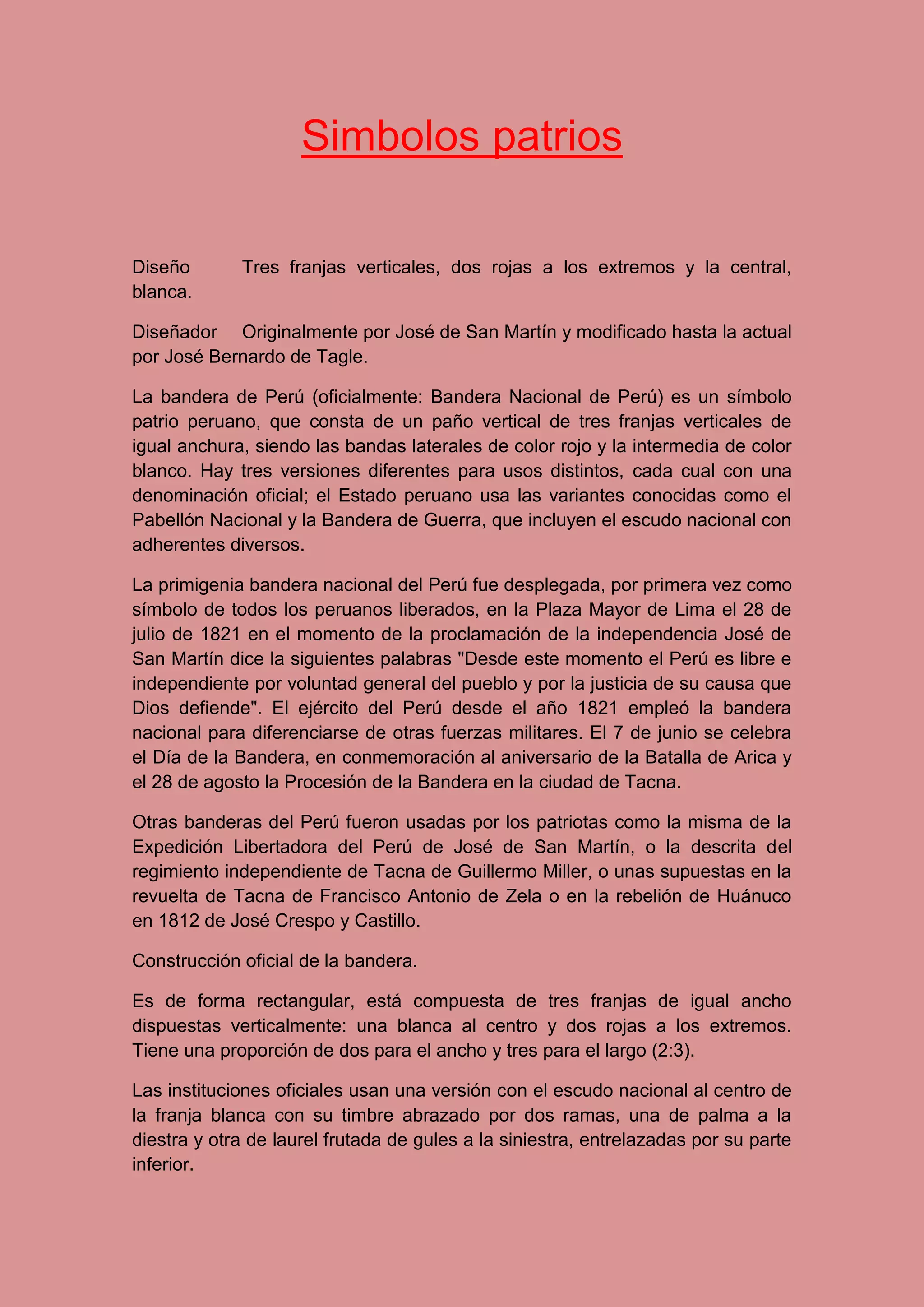 Simbolos patrios

Diseño Tres franjas verticales, dos rojas a los extremos y la central, blanca.

Diseñador Originalmente por José de San Martín y modificado hasta la actual por José Bernardo de Tagle.

La bandera de Perú (oficialmente: Bandera Nacional de Perú) es un símbolo patrio peruano, que consta de un paño vertical de tres franjas verticales de igual anchura, siendo las bandas laterales de color rojo y la intermedia de color blanco. Hay tres versiones diferentes para usos distintos, cada cual con una denominación oficial; el Estado peruano usa las variantes conocidas como el Pabellón Nacional y la Bandera de Guerra, que incluyen el escudo nacional con adherentes diversos.

La primigenia bandera nacional del Perú fue desplegada, por primera vez como símbolo de todos los peruanos liberados, en la Plaza Mayor de Lima el 28 de julio de 1821 en el momento de la proclamación de la independencia José de San Martín dice la siguientes palabras "Desde este momento el Perú es libre e independiente por voluntad general del pueblo y por la justicia de su causa que Dios defiende". El ejército del Perú desde el año 1821 empleó la bandera nacional para diferenciarse de otras fuerzas militares. El 7 de junio se celebra el Día de la Bandera, en conmemoración al aniversario de la Batalla de Arica y el 28 de agosto la Procesión de la Bandera en la ciudad de Tacna.

Otras banderas del Perú fueron usadas por los patriotas como la misma de la Expedición Libertadora del Perú de José de San Martín, o la descrita del regimiento independiente de Tacna de Guillermo Miller, o unas supuestas en la revuelta de Tacna de Francisco Antonio de Zela o en la rebelión de Huánuco en 1812 de José Crespo y Castillo.

Construcción oficial de la bandera.

Es de forma rectangular, está compuesta de tres franjas de igual ancho dispuestas verticalmente: una blanca al centro y dos rojas a los extremos. Tiene una proporción de dos para el ancho y tres para el largo (2:3).

Las instituciones oficiales usan una versión con el escudo nacional al centro de la franja blanca con su timbre abrazado por dos ramas, una de palma a la diestra y otra de laurel frutada de gules a la siniestra, entrelazadas por su parte inferior.